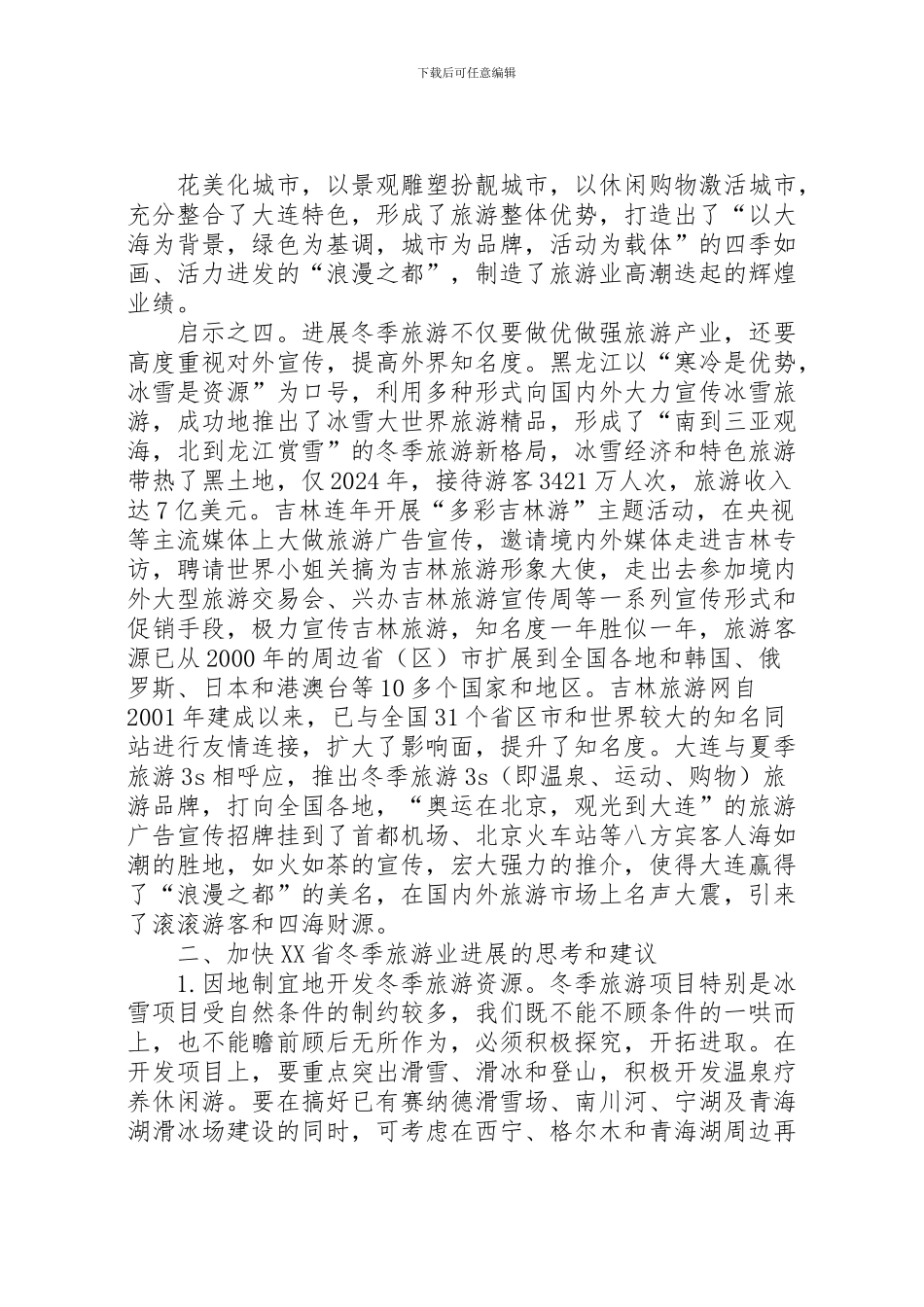 下载后可任意编辑

花美化城市，以景观雕塑扮靓城市，以休闲购物激活城市，充分整合了大连特色，形成了旅游整体优势，打造出了“以大海为背景，绿色为基调，城市为品牌，活动为载体”的四季如画、活力迸发的“浪漫之都”，制造了旅游业高潮迭起的辉煌业绩。

启示之四。进展冬季旅游不仅要做优做强旅游产业，还要高度重视对外宣传，提高外界知名度。黑龙江以“寒冷是优势，冰雪是资源”为口号，利用多种形式向国内外大力宣传冰雪旅游，成功地推出了冰雪大世界旅游精品，形成了“南到三亚观海，北到龙江赏雪”的冬季旅游新格局，冰雪经济和特色旅游带热了黑土地，仅 2024 年，接待游客 3421 万人次，旅游收入达 7 亿美元。吉林连年开展“多彩吉林游”主题活动，在央视等主流媒体上大做旅游广告宣传，邀请境内外媒体走进吉林专访，聘请世界小姐关搞为吉林旅游形象大使，走出去参加境内外大型旅游交易会、兴办吉林旅游宣传周等一系列宣传形式和促销手段，极力宣传吉林旅游，知名度一年胜似一年，旅游客源已从 2000 年的周边省（区）市扩展到全国各地和韩国、俄罗斯、日本和港澳台等 10 多个国家和地区。吉林旅游网自 2001 年建成以来，已与全国 31 个省区市和世界较大的知名同站进行友情连接，扩大了影响面，提升了知名度。大连与夏季旅游 3s 相呼应，推出冬季旅游 3s（即温泉、运动、购物）旅游品牌，打向全国各地，“奥运在北京，观光到大连”的旅游广告宣传招牌挂到了首都机场、北京火车站等八方宾客人海如潮的胜地，如火如荼的宣传，宏大强力的推介，使得大连赢得了“浪漫之都”的美名，在国内外旅游市场上名声大震，引来了滚滚游客和四海财源。

二、加快 XX 省冬季旅游业进展的思考和建议

1. 因地制宜地开发冬季旅游资源。冬季旅游项目特别是冰雪项目受自然条件的制约较多，我们既不能不顾条件的一哄而上，也不能瞻前顾后无所作为，必须积极探究，开拓进取。在开发项目上，要重点突出滑雪、滑冰和登山，积极开发温泉疗养休闲游。要在搞好已有赛纳德滑雪场、南川河、宁湖及青海湖滑冰场建设的同时，可考虑在西宁、格尔木和青海湖周边再